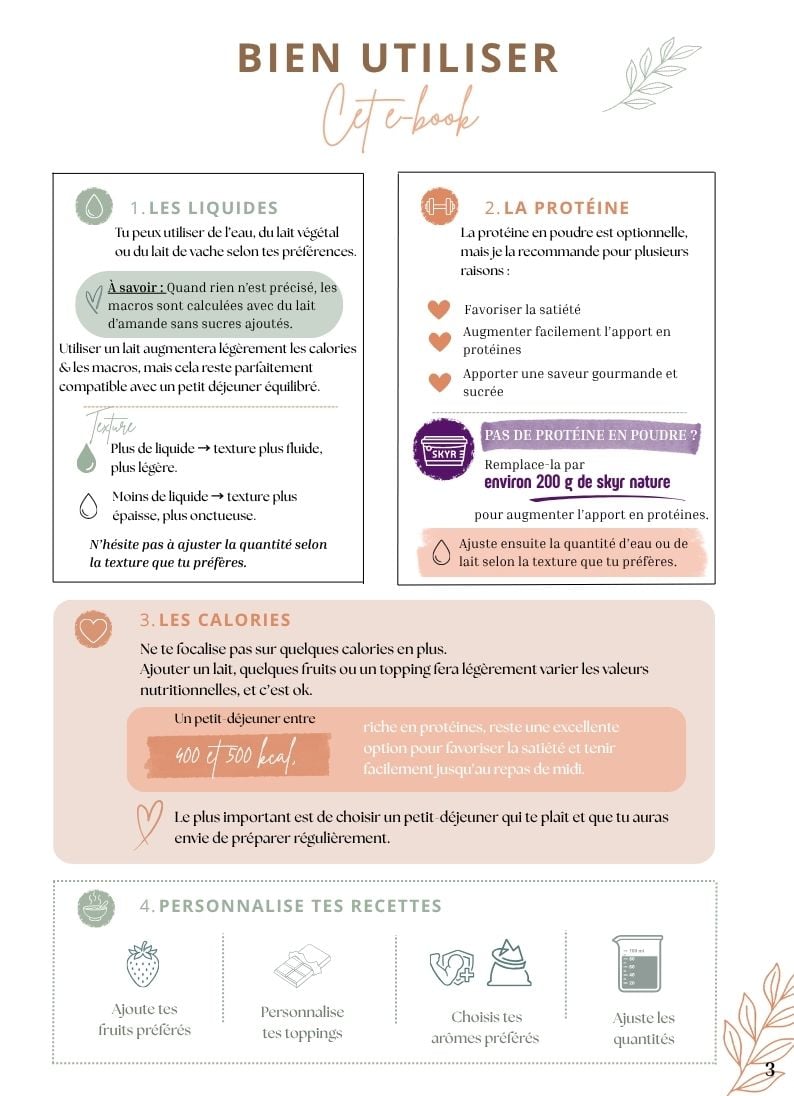 BIEN UTILISER
Cet e-book

1. LES LIQUIDES
Tu peux utiliser de l'eau, du lait végétal ou du lait de vache selon tes préférences.

À savoir : Quand rien n'est précisé, les macros sont calculées avec du lait d'amande sans sucres ajoutés.

Utiliser un lait augmentera légèrement les calories & les macros, mais cela reste parfaitement compatible avec un petit déjeuner équilibré.

Texture
Plus de liquide → texture plus fluide, plus légère.
Moins de liquide → texture plus épaisse, plus onctueuse.

N'hésite pas à ajuster la quantité selon la texture que tu préfères.

2. LA PROTÉINE
La protéine en poudre est optionnelle, mais je la recommande pour plusieurs raisons :
Favoriser la satiété
Augmenter facilement l'apport en protéines
Apporter une saveur gourmande et sucrée

SKYR
PAS DE PROTÉINE EN POUDRE ?
Remplace-la par
environ 200 g de skyr nature
pour augmenter l'apport en protéines.

Ajuste ensuite la quantité d'eau ou de lait selon la texture que tu préfères.

3. LES CALORIES
Ne te focalise pas sur quelques calories en plus.
Ajouter un lait, quelques fruits ou un topping fera légèrement varier les valeurs nutritionnelles, et c'est ok.

Un petit-déjeuner entre
400 et 500 kcal,
riche en protéines, reste une excellente option pour favoriser la satiété et tenir facilement jusqu'au repas de midi.

Le plus important est de choisir un petit-déjeuner qui te plaît et que tu auras envie de préparer régulièrement.

4. PERSONNALISE TES RECETTES
Ajoute tes fruits préférés
Personnalise tes toppings
Choisis tes arômes préférés
Ajuste les quantités

3